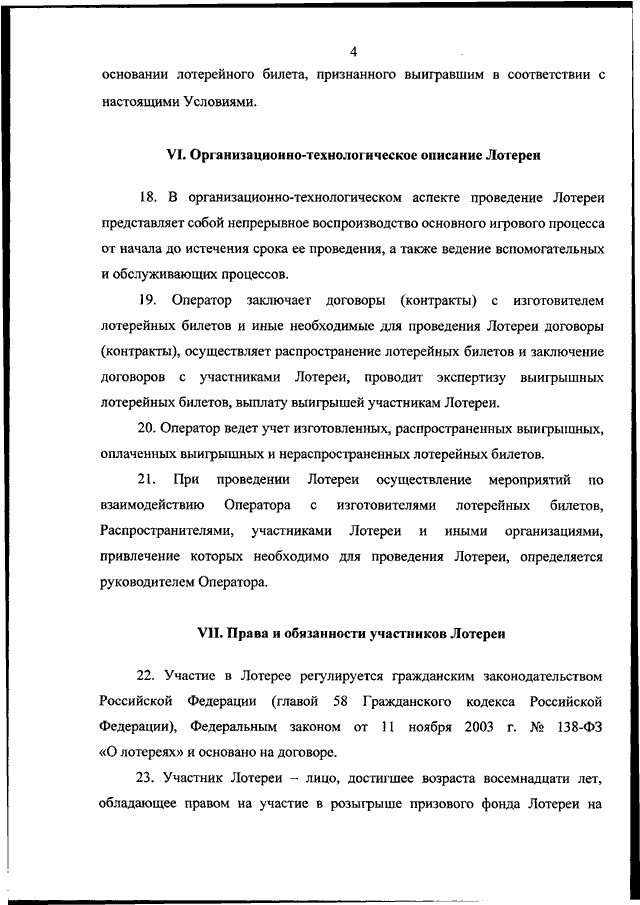 4

основании лотерейного билета, признанного выигравшим в соответствии с настоящими Условиями.

VI. Организационно-технологическое описание Лотереи

18. В организационно-технологическом аспекте проведение Лотереи представляет собой непрерывное воспроизводство основного игрового процесса от начала до истечения срока ее проведения, а также ведение вспомогательных и обслуживающих процессов.

19. Оператор заключает договоры (контракты) с изготовителем лотерейных билетов и иные необходимые для проведения Лотереи договоры (контракты), осуществляет распространение лотерейных билетов и заключение договоров с участниками Лотереи, проводит экспертизу выигрышных лотерейных билетов, выплату выигрышей участникам Лотереи.

20. Оператор ведет учет изготовленных, распространенных выигрышных, оплаченных выигрышных и нераспространенных лотерейных билетов.

21. При проведении Лотереи осуществление мероприятий по взаимодействию Оператора с изготовителями лотерейных билетов, Распространителями, участниками Лотереи и иными организациями, привлечение которых необходимо для проведения Лотереи, определяется руководителем Оператора.

VII. Права и обязанности участников Лотереи

22. Участие в Лотерее регулируется гражданским законодательством Российской Федерации (главой 58 Гражданского кодекса Российской Федерации), Федеральным законом от 11 ноября 2003 г. № 138-ФЗ «О лотереях» и основано на договоре.

23. Участник Лотереи – лицо, достигшее возраста восемнадцати лет, обладающее правом на участие в розыгрыше призового фонда Лотереи на